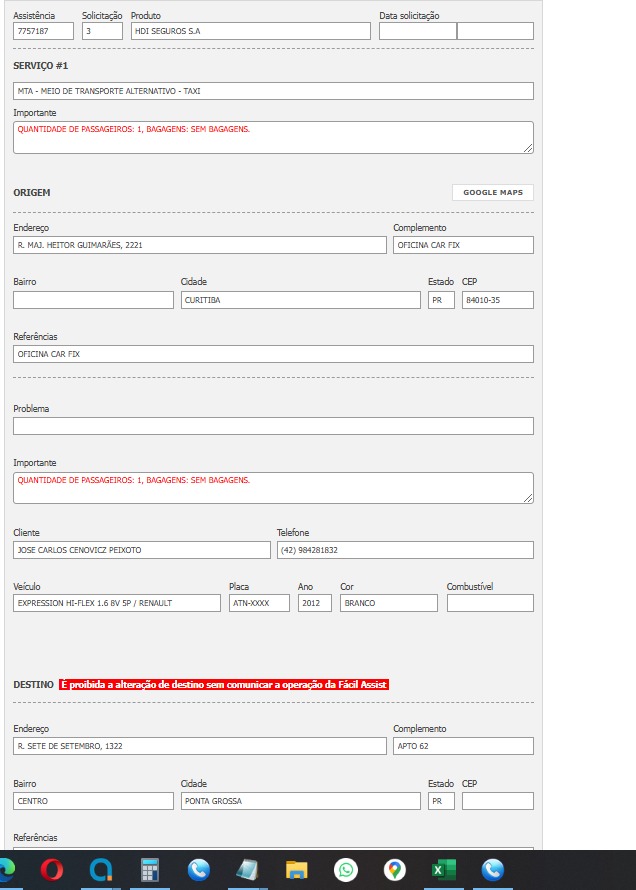 Assistência 7757187
Solicitação 3
Produto HDI SEGUROS S.A
Data solicitação

SERVIÇO #1

MTA - MEIO DE TRANSPORTE ALTERNATIVO - TAXI

Importante
QUANTIDADE DE PASSAGEIROS: 1, BAGAGENS: SEM BAGAGENS.

ORIGEM

GOOGLE MAPS

Endereço R. MAJ. HEITOR GUIMARÃES, 2221
Complemento OFICINA CAR FIX

Bairro
Cidade CURITIBA
Estado PR
CEP 84010-35

Referências
OFICINA CAR FIX

Problema

Importante
QUANTIDADE DE PASSAGEIROS: 1, BAGAGENS: SEM BAGAGENS.

Cliente JOSE CARLOS CENOVICZ PEIXOTO
Telefone (42) 984281832

Veículo EXPRESSION HI-FLEX 1.6 8V 5P / RENAULT
Placa ATN-XXXX
Ano 2012
Cor BRANCO
Combustível

DESTINO É proibida a alteração de destino sem comunicar a operação da Fácil Assist

Endereço R. SETE DE SETEMBRO, 1322
Complemento APTO 62

Bairro CENTRO
Cidade PONTA GROSSA
Estado PR
CEP

Referências